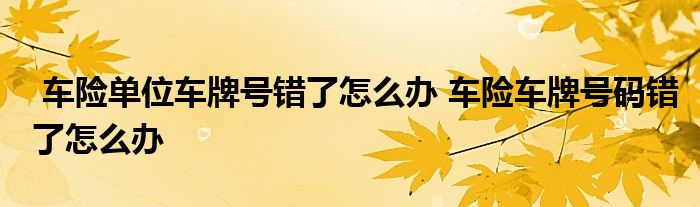 车险单位车牌号错了怎么办 车险车牌号码错了怎么办